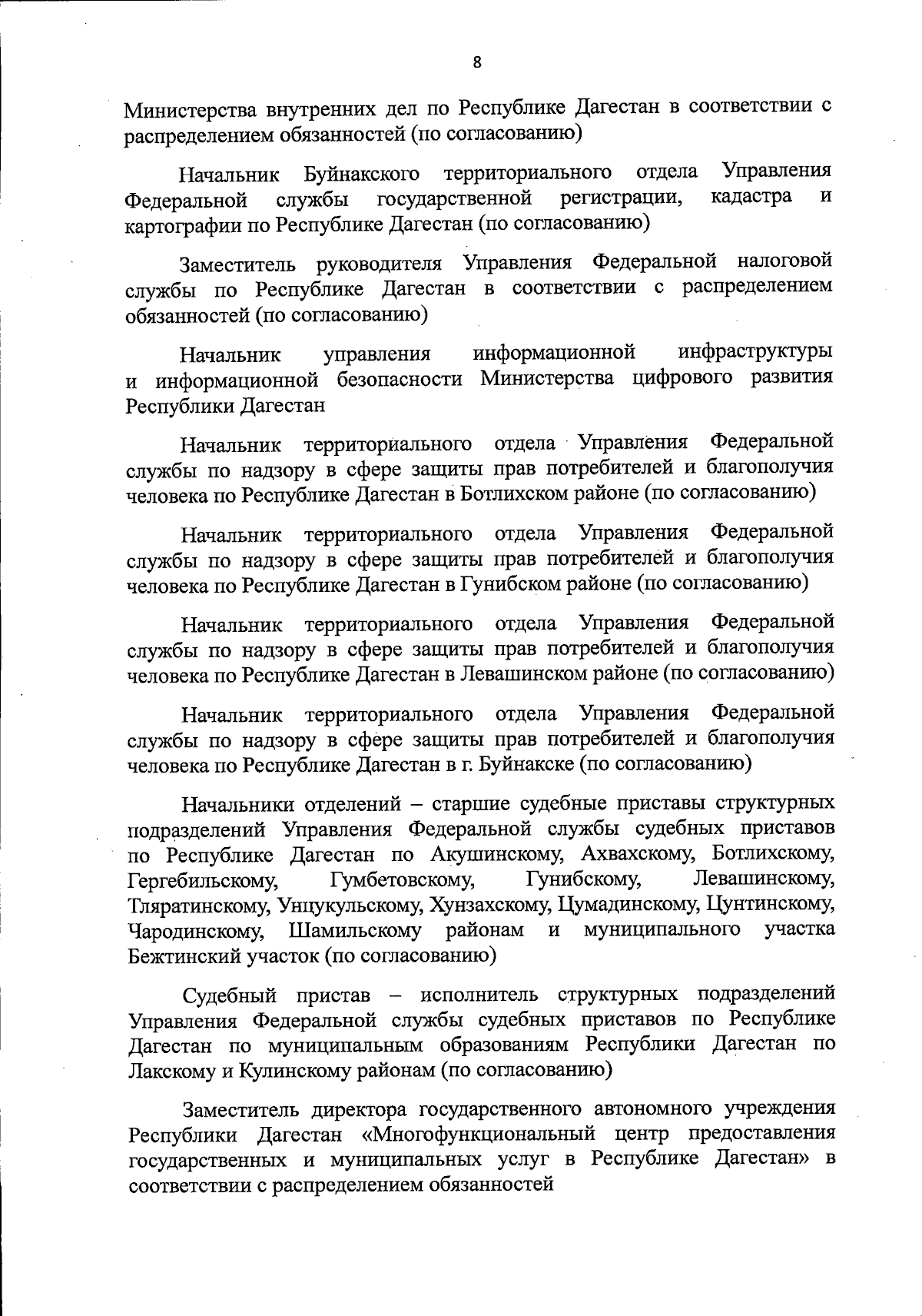 8

Министерства внутренних дел по Республике Дагестан в соответствии с распределением обязанностей (по согласованию)

Начальник Буйнакского территориального отдела Управления Федеральной службы государственной регистрации, кадастра и картографии по Республике Дагестан (по согласованию)

Заместитель руководителя Управления Федеральной налоговой службы по Республике Дагестан в соответствии с распределением обязанностей (по согласованию)

Начальник управления информационной инфраструктуры и информационной безопасности Министерства цифрового развития Республики Дагестан

Начальник территориального отдела Управления Федеральной службы по надзору в сфере защиты прав потребителей и благополучия человека по Республике Дагестан в Ботлихском районе (по согласованию)

Начальник территориального отдела Управления Федеральной службы по надзору в сфере защиты прав потребителей и благополучия человека по Республике Дагестан в Гунибском районе (по согласованию)

Начальник территориального отдела Управления Федеральной службы по надзору в сфере защиты прав потребителей и благополучия человека по Республике Дагестан в Левашинском районе (по согласованию)

Начальник территориального отдела Управления Федеральной службы по надзору в сфере защиты прав потребителей и благополучия человека по Республике Дагестан в г. Буйнакске (по согласованию)

Начальники отделений – старшие судебные приставы структурных подразделений Управления Федеральной службы судебных приставов по Республике Дагестан по Акушинскому, Ахвахскому, Ботлихскому, Гергебильскому, Гумбетовскому, Гунибскому, Левашинскому, Тляратинскому, Унцукульскому, Хунзахскому, Цумадинскому, Цунтинскому, Чародинскому, Шамильскому районам и муниципального участка Бежтинский участок (по согласованию)

Судебный пристав – исполнитель структурных подразделений Управления Федеральной службы судебных приставов по Республике Дагестан по муниципальным образованиям Республики Дагестан по Лакскому и Кулинскому районам (по согласованию)

Заместитель директора государственного автономного учреждения Республики Дагестан «Многофункциональный центр предоставления государственных и муниципальных услуг в Республике Дагестан» в соответствии с распределением обязанностей